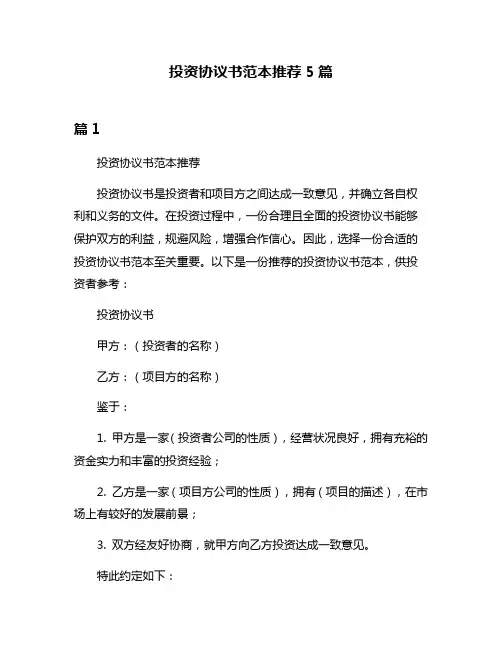 投资协议书范本推荐 5 篇

篇 1

投资协议书范本推荐

投资协议书是投资者和项目方之间达成一致意见，并确立各自权利和义务的文件。在投资过程中，一份合理且全面的投资协议书能够保护双方的利益，规避风险，增强合作信心。因此，选择一份合适的投资协议书范本至关重要。以下是一份推荐的投资协议书范本，供投资者参考：

投资协议书

甲方：（投资者的名称）

乙方：（项目方的名称）

鉴于：

1. 甲方是一家（投资者公司的性质），经营状况良好，拥有充裕的资金实力和丰富的投资经验；

2. 乙方是一家（项目方公司的性质），拥有（项目的描述），在市场上有较好的发展前景；

3. 双方经友好协商，就甲方向乙方投资达成一致意见。

特此约定如下：